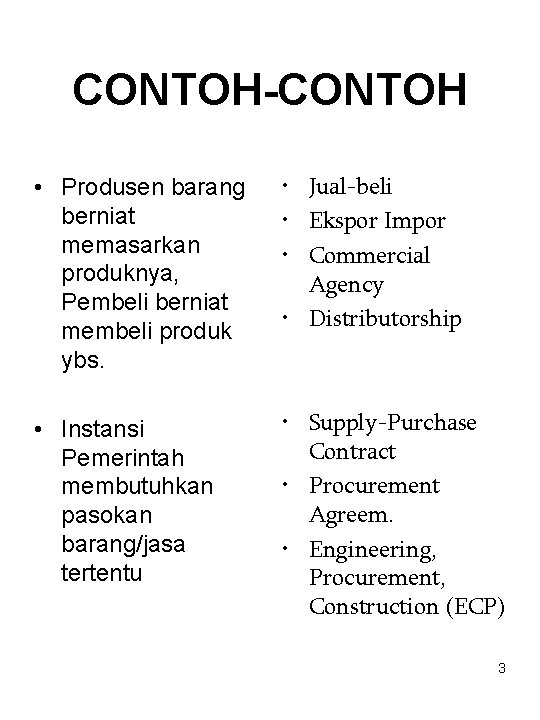 CONTOH-CONTOH

• Produsen barang berniat memasarkan produknya, Pembeli berniat membeli produk ybs.

• Instansi Pemerintah membutuhkan pasokan barang/jasa tertentu

• Jual-beli
• Ekspor Impor
• Commercial Agency
• Distributorship

• Supply-Purchase Contract
• Procurement Agreem.
• Engineering, Procurement, Construction (ECP)

3